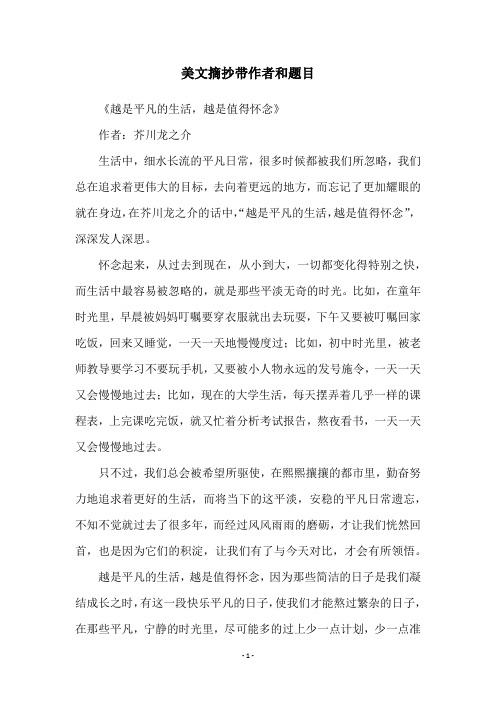 美文摘抄带作者和题目

《越是平凡的生活，越是值得怀念》

作者：芥川龙之介

生活中，细水长流的平凡日常，很多时候都被我们所忽略，我们总在追求着更伟大的目标，去向着更远的地方，而忘记了更加耀眼的就在身边，在芥川龙之介的话中，“越是平凡的生活，越是值得怀念”，深深发人深思。

怀念起来，从过去到现在，从小到大，一切都变化得特别之快，而生活中最容易被忽略的，就是那些平淡无奇的时光。比如，在童年时光里，早晨被妈妈叮嘱要穿衣服就出去玩耍，下午又要被叮嘱回家吃饭，回来又睡觉，一天一天地慢慢度过；比如，初中时光里，被老师教导要学习不要玩手机，又要被小人物永远的发号施令，一天一天又会慢慢地过去；比如，现在的大学生活，每天摆弄着几乎一样的课程表，上完课吃完饭，就又忙着分析考试报告，熬夜看书，一天一天又会慢慢地过去。

只不过，我们总会被希望所驱使，在熙熙攘攘的都市里，勤奋努力地追求着更好的生活，而将当下的这平淡，安稳的平凡日常遗忘，不知不觉就过去了很多年，而经过风风雨雨的磨砺，才让我们恍然回首，也是因为它们的积淀，让我们有了与今天对比，才会有所领悟。

越是平凡的生活，越是值得怀念，因为那些简洁的日子是我们凝结成长之时，有这一段快乐平凡的日子，使我们才能熬过繁杂的日子，在那些平凡，宁静的时光里，尽可能多的过上少一点计划，少一点准

- 1 -